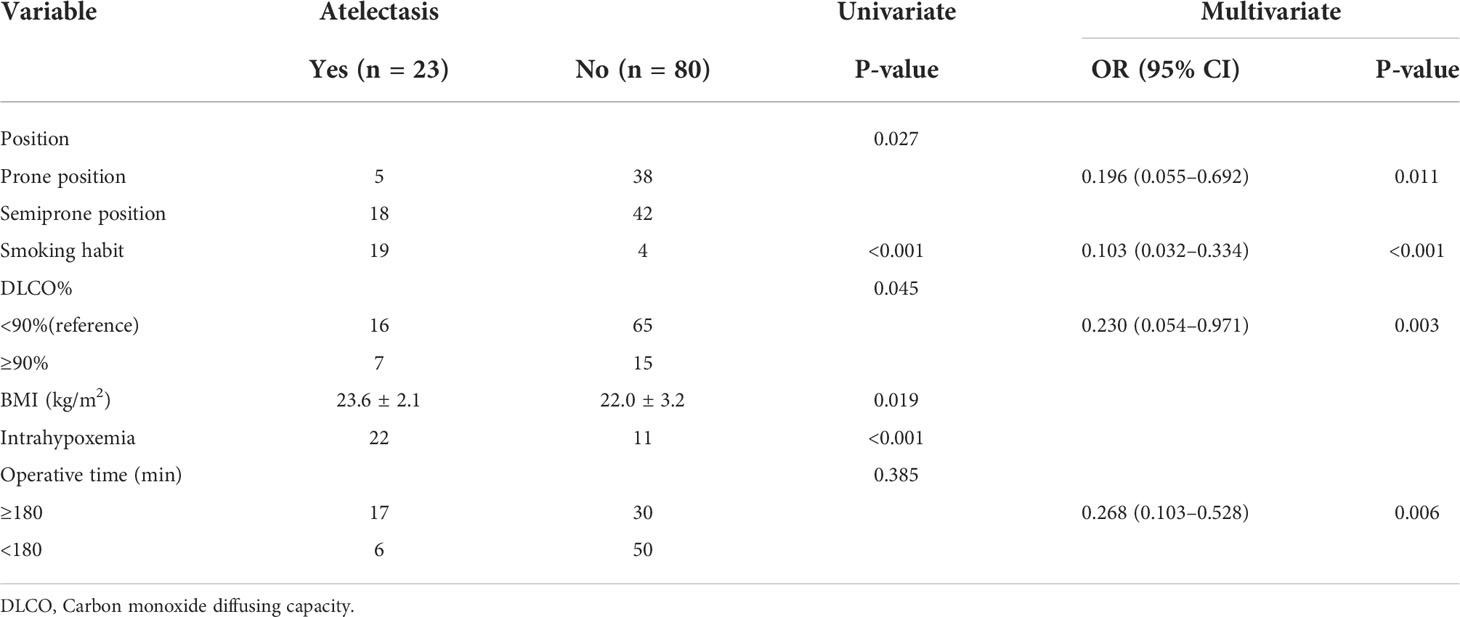 | Variable | Atelectasis | | Univariate | Multivariate | |
|---|---|---|---|---|---|
| | Yes (n = 23) | No (n = 80) | P-value | OR (95% CI) | P-value |
| Position | | | 0.027 | | |
| Prone position | 5 | 38 | | 0.196 (0.055–0.692) | 0.011 |
| Semiprone position | 18 | 42 | | | |
| Smoking habit | 19 | 4 | <0.001 | 0.103 (0.032–0.334) | <0.001 |
| DLCO% | | | 0.045 | | |
| <90%(reference) | 16 | 65 | | 0.230 (0.054–0.971) | 0.003 |
| ≥90% | 7 | 15 | | | |
| BMI (kg/m$^2$) | 23.6 ± 2.1 | 22.0 ± 3.2 | 0.019 | | |
| Intrahypoxemia | 22 | 11 | <0.001 | | |
| Operative time (min) | | | 0.385 | | |
| ≥180 | 17 | 30 | | 0.268 (0.103–0.528) | 0.006 |
| <180 | 6 | 50 | | | |

DLCO, Carbon monoxide diffusing capacity.